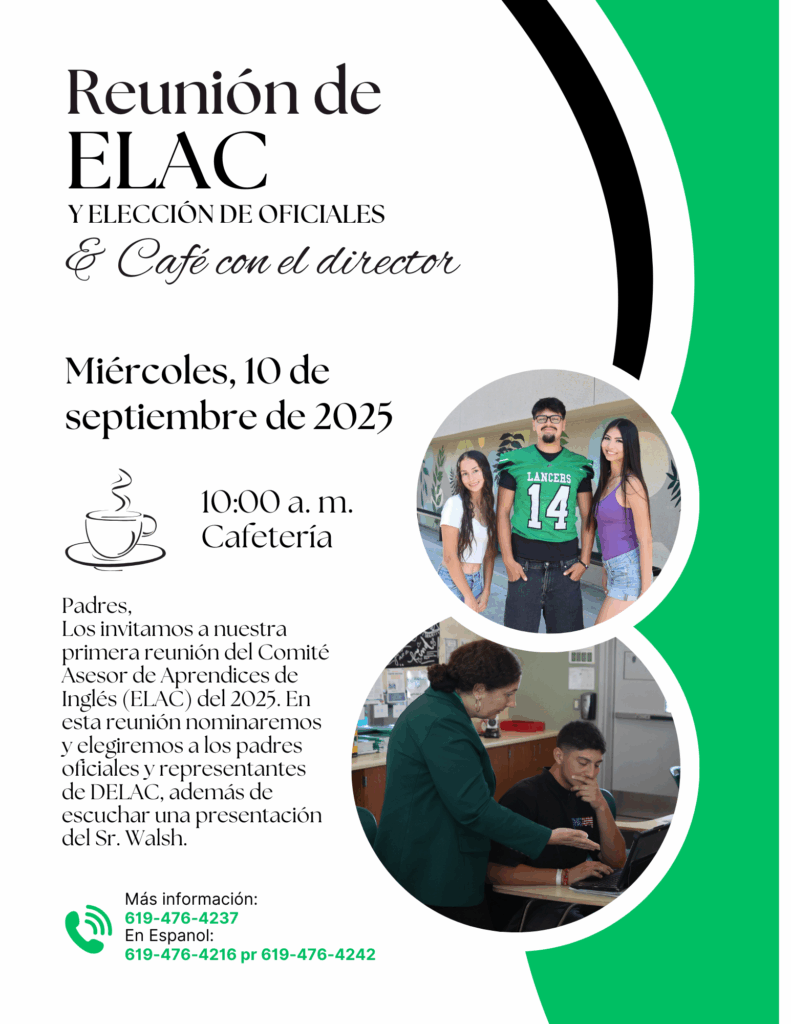 Reunión de
ELAC
Y ELECCIÓN DE OFICIALES
& Café con el director

Miércoles, 10 de septiembre de 2025

10:00 a. m.
Cafetería

LANCERS
14

Padres,
Los invitamos a nuestra primera reunión del Comité Asesor de Aprendices de Inglés (ELAC) del 2025. En esta reunión nominaremos y elegiremos a los padres oficiales y representantes de DELAC, además de escuchar una presentación del Sr. Walsh.

Más información:
619-476-4237
En Espanol:
619-476-4216 pr 619-476-4242